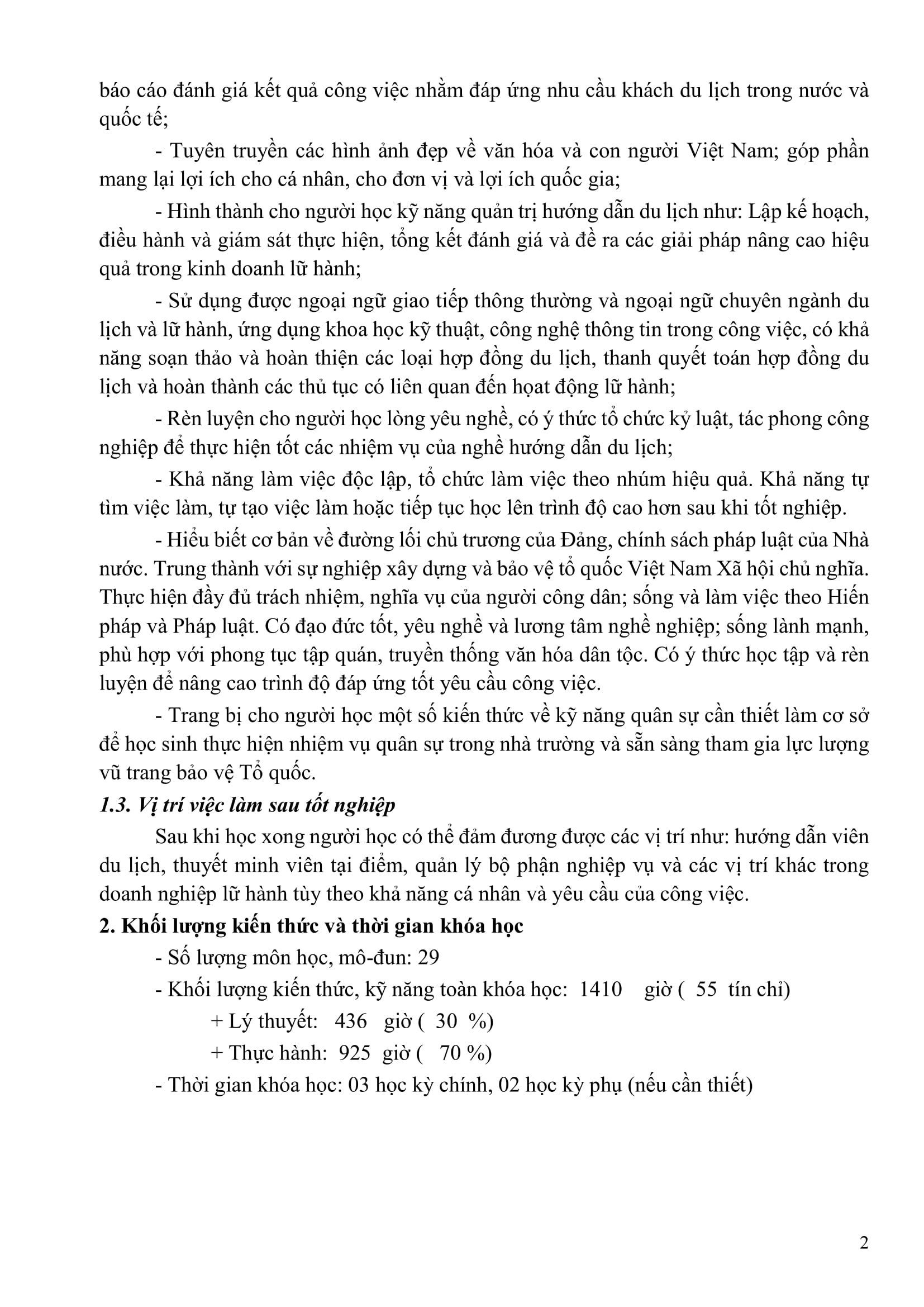 báo cáo đánh giá kết quả công việc nhằm đáp ứng nhu cầu khách du lịch trong nước và quốc tế;

- Tuyên truyền các hình ảnh đẹp về văn hóa và con người Việt Nam; góp phần mang lại lợi ích cho cá nhân, cho đơn vị và lợi ích quốc gia;

- Hình thành cho người học kỹ năng quản trị hướng dẫn du lịch như: Lập kế hoạch, điều hành và giám sát thực hiện, tổng kết đánh giá và đề ra các giải pháp nâng cao hiệu quả trong kinh doanh lữ hành;

- Sử dụng được ngoại ngữ giao tiếp thông thường và ngoại ngữ chuyên ngành du lịch và lữ hành, ứng dụng khoa học kỹ thuật, công nghệ thông tin trong công việc, có khả năng soạn thảo và hoàn thiện các loại hợp đồng du lịch, thanh quyết toán hợp đồng du lịch và hoàn thành các thủ tục có liên quan đến hoạt động lữ hành;

- Rèn luyện cho người học lòng yêu nghề, có ý thức tổ chức kỷ luật, tác phong công nghiệp để thực hiện tốt các nhiệm vụ của nghề hướng dẫn du lịch;

- Khả năng làm việc độc lập, tổ chức làm việc theo nhúm hiệu quả. Khả năng tự tìm việc làm, tự tạo việc làm hoặc tiếp tục học lên trình độ cao hơn sau khi tốt nghiệp.

- Hiểu biết cơ bản về đường lối chủ trương của Đảng, chính sách pháp luật của Nhà nước. Trung thành với sự nghiệp xây dựng và bảo vệ tổ quốc Việt Nam Xã hội chủ nghĩa. Thực hiện đầy đủ trách nhiệm, nghĩa vụ của người công dân; sống và làm việc theo Hiến pháp và Pháp luật. Có đạo đức tốt, yêu nghề và lương tâm nghề nghiệp; sống lành mạnh, phù hợp với phong tục tập quán, truyền thống văn hóa dân tộc. Có ý thức học tập và rèn luyện để nâng cao trình độ đáp ứng tốt yêu cầu công việc.

- Trang bị cho người học một số kiến thức về kỹ năng quân sự cần thiết làm cơ sở để học sinh thực hiện nhiệm vụ quân sự trong nhà trường và sẵn sàng tham gia lực lượng vũ trang bảo vệ Tổ quốc.

1.3. Vị trí việc làm sau tốt nghiệp

Sau khi học xong người học có thể đảm đương được các vị trí như: hướng dẫn viên du lịch, thuyết minh viên tại điểm, quản lý bộ phận nghiệp vụ và các vị trí khác trong doanh nghiệp lữ hành tùy theo khả năng cá nhân và yêu cầu của công việc.

2. Khối lượng kiến thức và thời gian khóa học

- Số lượng môn học, mô-đun: 29

- Khối lượng kiến thức, kỹ năng toàn khóa học: 1410 giờ ( 55 tín chỉ)

+ Lý thuyết: 436 giờ ( 30 %)

+ Thực hành: 925 giờ ( 70 %)

- Thời gian khóa học: 03 học kỳ chính, 02 học kỳ phụ (nếu cần thiết)

2